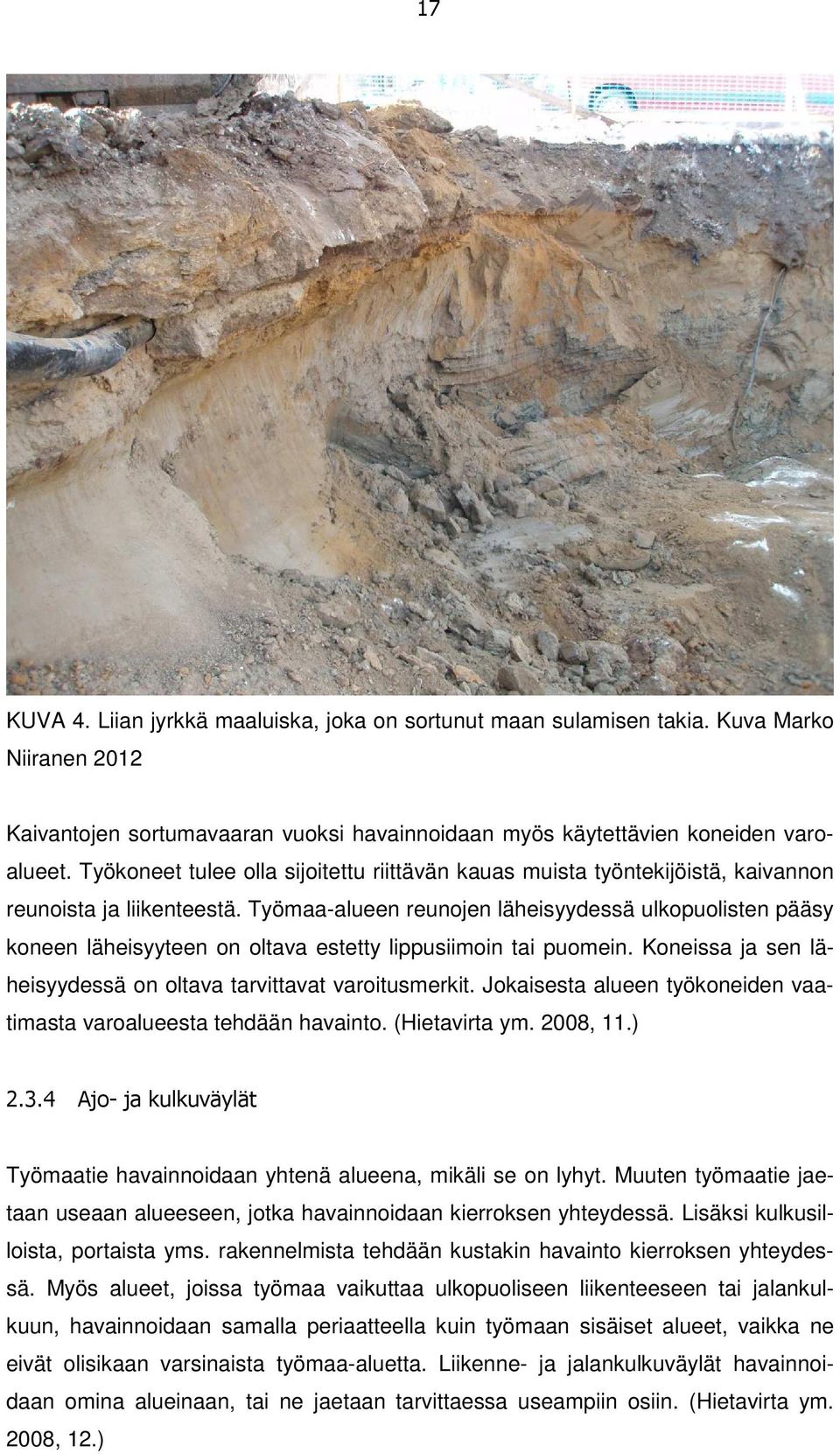 17

KUVA 4. Liian jyrkkä maaluiska, joka on sortunut maan sulamisen takia. Kuva Marko Niiranen 2012

Kaivantojen sortumavaaran vuoksi havainnoidaan myös käytettävien koneiden varoalueet. Työkoneet tulee olla sijoitettu riittävän kauas muista työntekijöistä, kaivannon reunoista ja liikenteestä. Työmaa-alueen reunojen läheisyydessä ulkopuolisten pääsy koneen läheisyyteen on oltava estetty lippusiimoin tai puomein. Koneissa ja sen läheisyydessä on oltava tarvittavat varoitusmerkit. Jokaisesta alueen työkoneiden vaatimasta varoalueesta tehdään havainto. (Hietavirta ym. 2008, 11.)

2.3.4 Ajo- ja kulkuväylät

Työmaatie havainnoidaan yhtenä alueena, mikäli se on lyhyt. Muuten työmaatie jaetaan useaan alueeseen, jotka havainnoidaan kierroksen yhteydessä. Lisäksi kulkusilloista, portaista yms. rakennelmista tehdään kustakin havainto kierroksen yhteydessä. Myös alueet, joissa työmaa vaikuttaa ulkopuoliseen liikenteeseen tai jalankulkuun, havainnoidaan samalla periaatteella kuin työmaan sisäiset alueet, vaikka ne eivät olisikaan varsinaista työmaa-aluetta. Liikenne- ja jalankulkuväylät havainnoidaan omina alueinaan, tai ne jaetaan tarvittaessa useampiin osiin. (Hietavirta ym. 2008, 12.)